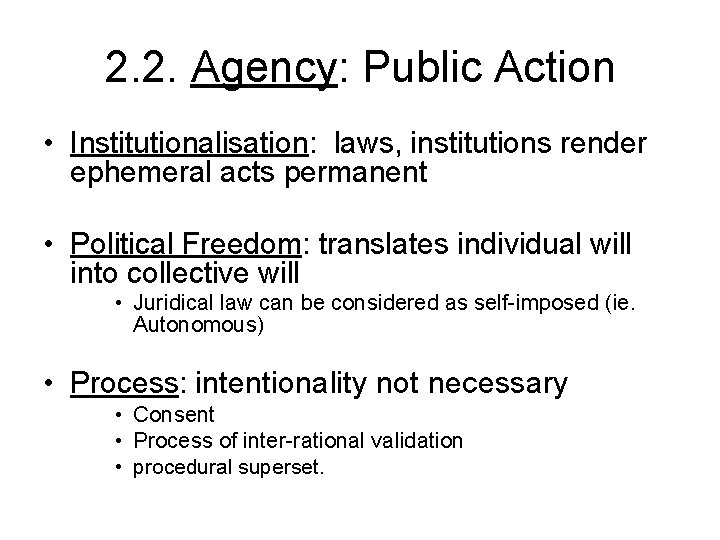 2.2. Agency: Public Action

• Institutionalisation: laws, institutions render ephemeral acts permanent

• Political Freedom: translates individual will into collective will
  • Juridical law can be considered as self-imposed (ie. Autonomous)

• Process: intentionality not necessary
  • Consent
  • Process of inter-rational validation
  • procedural superset.